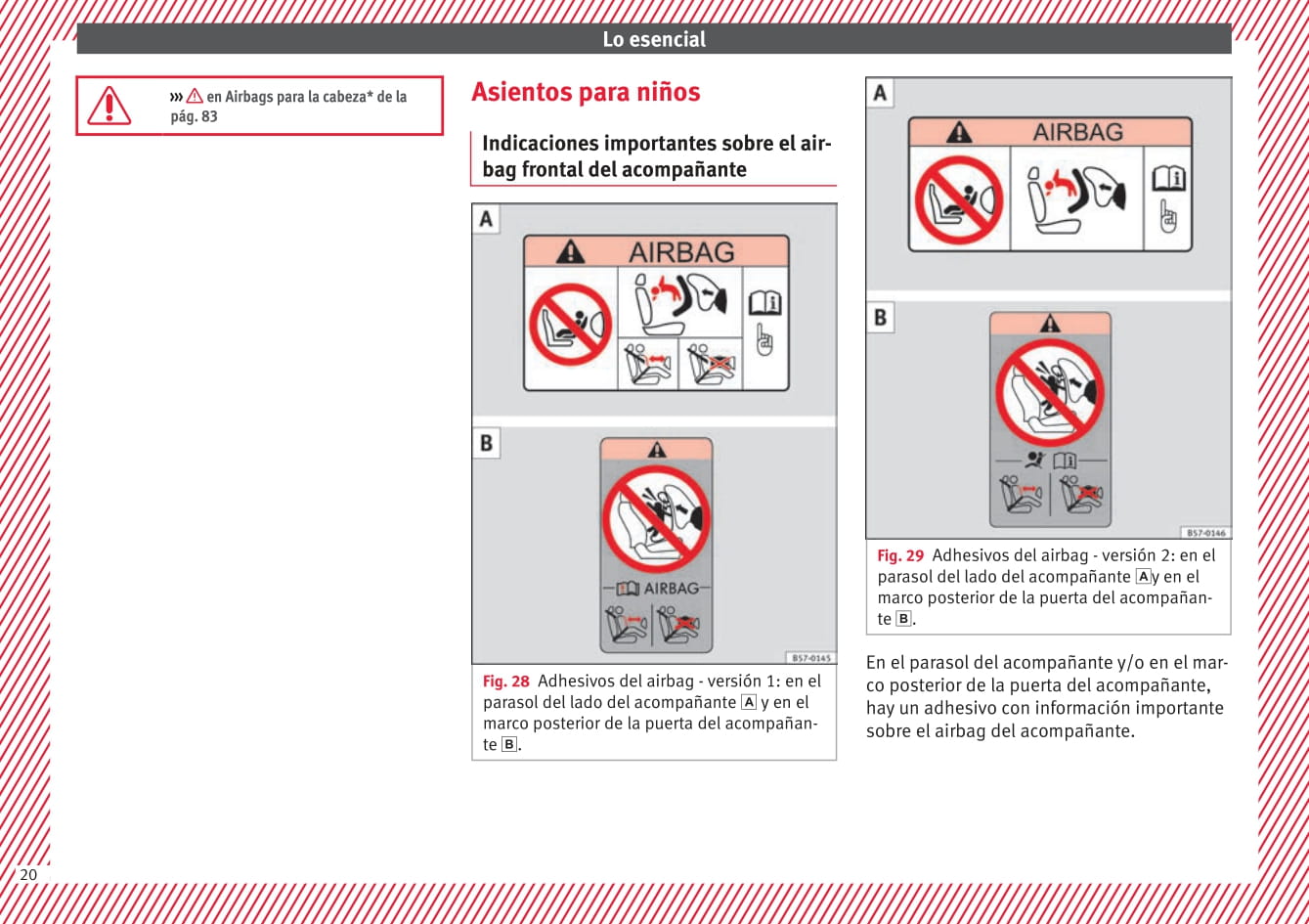 Lo esencial

››› ⚠ en Airbags para la cabeza* de la pág. 83

Asientos para niños

Indicaciones importantes sobre el airbag frontal del acompañante

A

AIRBAG

B

AIRBAG

B57-0145

Fig. 28 Adhesivos del airbag - versión 1: en el parasol del lado del acompañante A y en el marco posterior de la puerta del acompañante B.

A

AIRBAG

B

B57-0146

Fig. 29 Adhesivos del airbag - versión 2: en el parasol del lado del acompañante A y en el marco posterior de la puerta del acompañante B.

En el parasol del acompañante y/o en el marco posterior de la puerta del acompañante, hay un adhesivo con información importante sobre el airbag del acompañante.

20